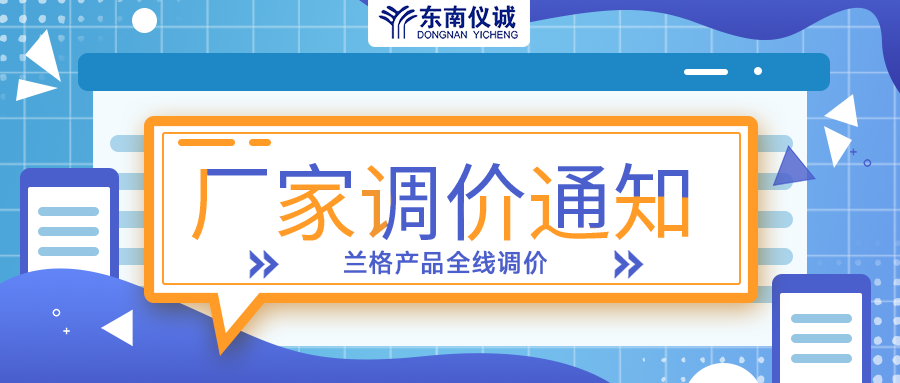 东南仪诚
DONGNAN YICHENG

厂家调价通知

兰格产品全线调价